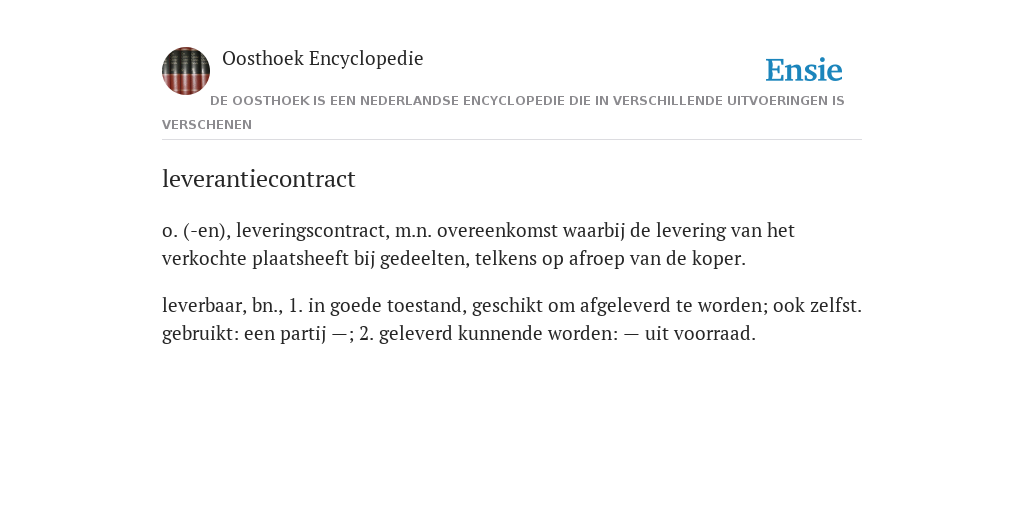 Oosthoek Encyclopedie

Ensie

DE OOSTHOEK IS EEN NEDERLANDSE ENCYCLOPEDIE DIE IN VERSCHILLENDE UITVOERINGEN IS VERSCHENEN

leverantiecontract

o. (-en), leveringscontract, m.n. overeenkomst waarbij de levering van het verkochte plaatsheeft bij gedeelten, telkens op afroep van de koper.

leverbaar, bn., 1. in goede toestand, geschikt om afgeleverd te worden; ook zelfst. gebruikt: een partij —; 2. geleverd kunnende worden: — uit voorraad.